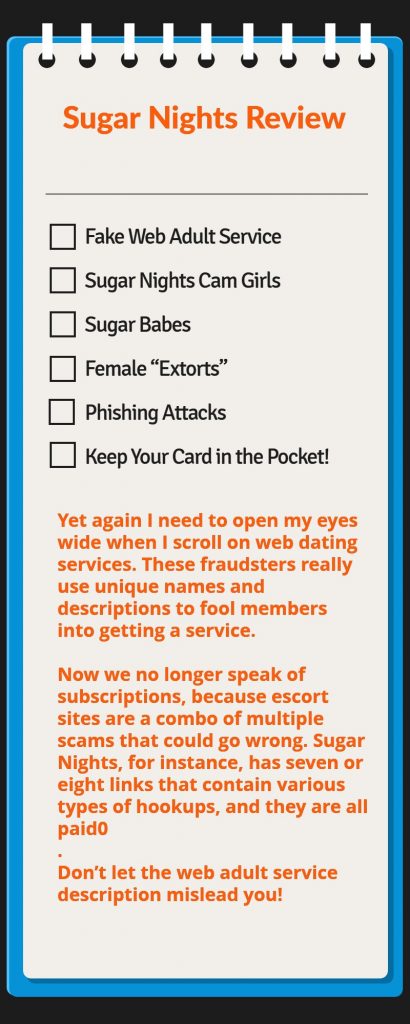 Sugar Nights Review

Fake Web Adult Service

Sugar Nights Cam Girls

Sugar Babes

Female “Extorts”

Phishing Attacks

Keep Your Card in the Pocket!

Yet again I need to open my eyes wide when I scroll on web dating services. These fraudsters really use unique names and descriptions to fool members into getting a service.

Now we no longer speak of subscriptions, because escort sites are a combo of multiple scams that could go wrong. Sugar Nights, for instance, has seven or eight links that contain various types of hookups, and they are all paid0
.
Don’t let the web adult service description mislead you!